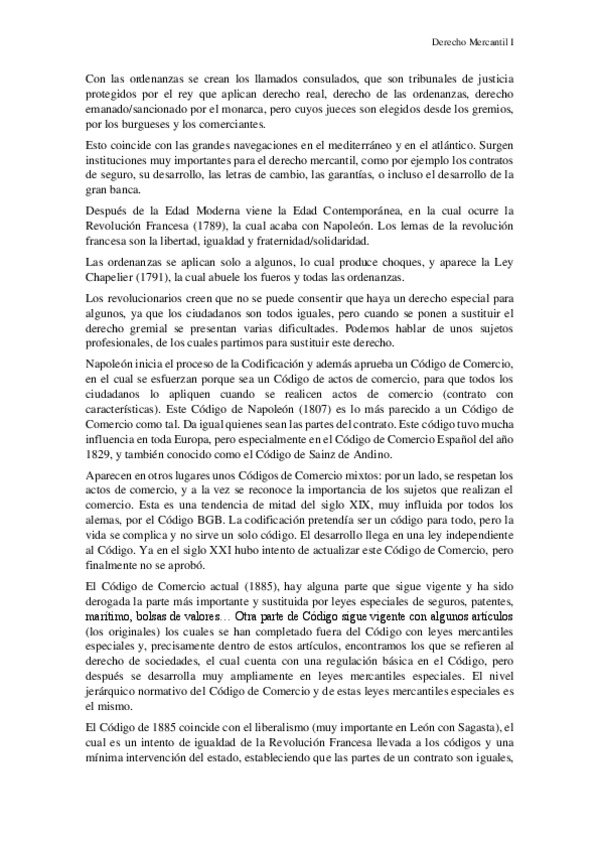 Derecho Mercantil I

Con las ordenanzas se crean los llamados consulados, que son tribunales de justicia protegidos por el rey que aplican derecho real, derecho de las ordenanzas, derecho emanado/sancionado por el monarca, pero cuyos jueces son elegidos desde los gremios, por los burgueses y los comerciantes.

Esto coincide con las grandes navegaciones en el mediterráneo y en el atlántico. Surgen instituciones muy importantes para el derecho mercantil, como por ejemplo los contratos de seguro, su desarrollo, las letras de cambio, las garantías, o incluso el desarrollo de la gran banca.

Después de la Edad Moderna viene la Edad Contemporánea, en la cual ocurre la Revolución Francesa (1789), la cual acaba con Napoleón. Los lemas de la revolución francesa son la libertad, igualdad y fraternidad/solidaridad.

Las ordenanzas se aplican solo a algunos, lo cual produce choques, y aparece la Ley Chapelier (1791), la cual abuele los fueros y todas las ordenanzas.

Los revolucionarios creen que no se puede consentir que haya un derecho especial para algunos, ya que los ciudadanos son todos iguales, pero cuando se ponen a sustituir el derecho gremial se presentan varias dificultades. Podemos hablar de unos sujetos profesionales, de los cuales partimos para sustituir este derecho.

Napoleón inicia el proceso de la Codificación y además aprueba un Código de Comercio, en el cual se esfuerzan porque sea un Código de actos de comercio, para que todos los ciudadanos lo apliquen cuando se realicen actos de comercio (contrato con características). Este Código de Napoleón (1807) es lo más parecido a un Código de Comercio como tal. Da igual quienes sean las partes del contrato. Este código tuvo mucha influencia en toda Europa, pero especialmente en el Código de Comercio Español del año 1829, y también conocido como el Código de Sainz de Andino.

Aparecen en otros lugares unos Códigos de Comercio mixtos: por un lado, se respetan los actos de comercio, y a la vez se reconoce la importancia de los sujetos que realizan el comercio. Esta es una tendencia de mitad del siglo XIX, muy influida por todos los alemas, por el Código BGB. La codificación pretendía ser un código para todo, pero la vida se complica y no sirve un solo código. El desarrollo llega en una ley independiente al Código. Ya en el siglo XXI hubo intento de actualizar este Código de Comercio, pero finalmente no se aprobó.

El Código de Comercio actual (1885), hay alguna parte que sigue vigente y ha sido derogada la parte más importante y sustituida por leyes especiales de seguros, patentes, marítimo, bolsas de valores… Otra parte de Código sigue vigente con algunos artículos (los originales) los cuales se han completado fuera del Código con leyes mercantiles especiales y, precisamente dentro de estos artículos, encontramos los que se refieren al derecho de sociedades, el cual cuenta con una regulación básica en el Código, pero después se desarrolla muy ampliamente en leyes mercantiles especiales. El nivel jerárquico normativo del Código de Comercio y de estas leyes mercantiles especiales es el mismo.

El Código de 1885 coincide con el liberalismo (muy importante en León con Sagasta), el cual es un intento de igualdad de la Revolución Francesa llevada a los códigos y una mínima intervención del estado, estableciendo que las partes de un contrato son iguales,